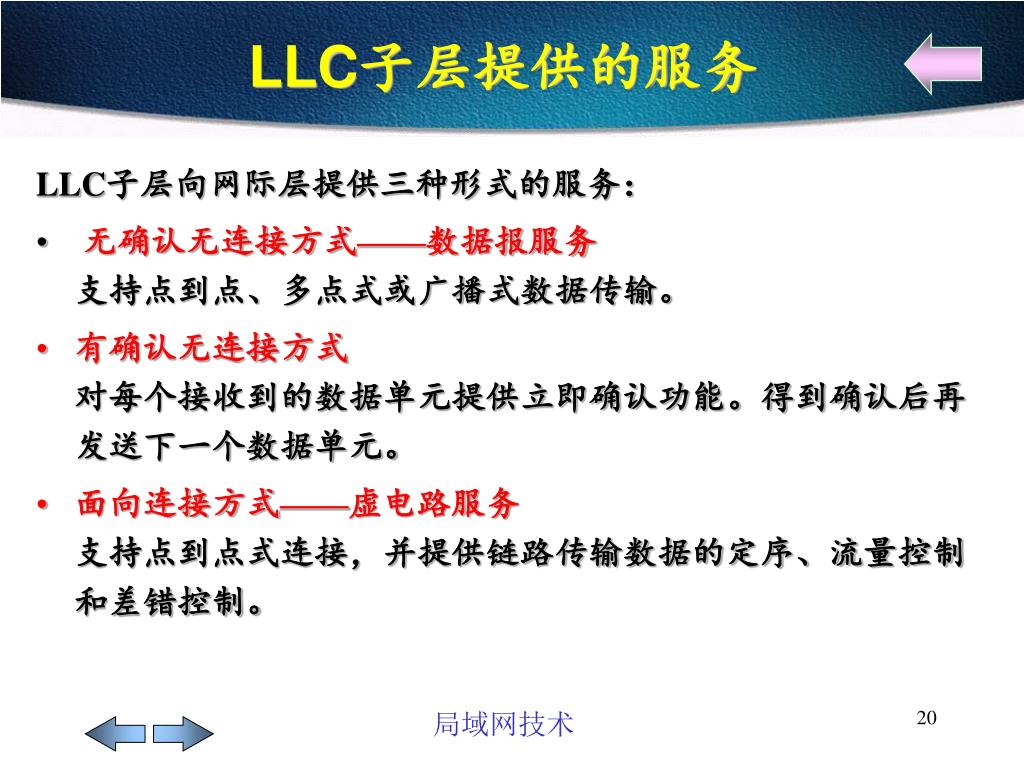 LLC子层提供的服务

LLC子层向网际层提供三种形式的服务：

• 无确认无连接方式——数据报服务
支持点到点、多点式或广播式数据传输。

• 有确认无连接方式
对每个接收到的数据单元提供立即确认功能。得到确认后再发送下一个数据单元。

• 面向连接方式——虚电路服务
支持点到点式连接，并提供链路传输数据的定序、流量控制和差错控制。

局域网技术

20